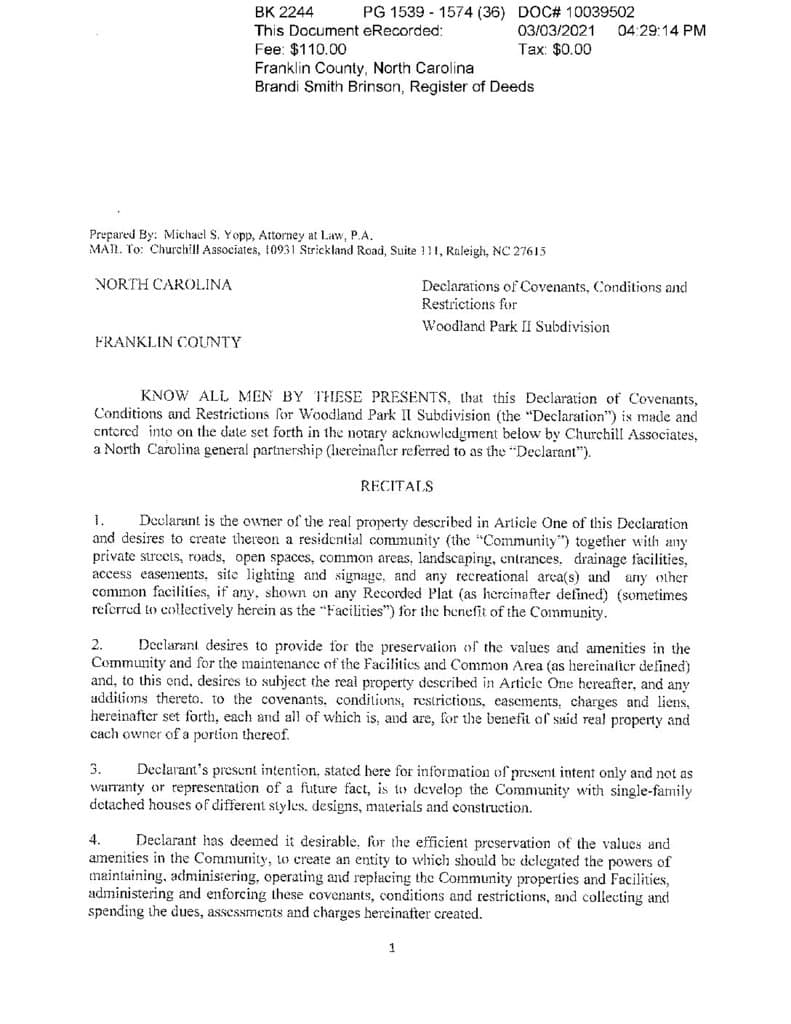 BK 2244 PG 1539 - 1574 (36) DOC# 10039502
This Document eRecorded: 03/03/2021 04:29:14 PM
Fee: $110.00 Tax: $0.00
Franklin County, North Carolina
Brandi Smith Brinson, Register of Deeds

Prepared By: Michael S. Yopp, Attorney at Law, P.A.
MAIL To: Churchill Associates, 10931 Strickland Road, Suite 111, Raleigh, NC 27615

NORTH CAROLINA

FRANKLIN COUNTY

Declarations of Covenants, Conditions and Restrictions for
Woodland Park II Subdivision

KNOW ALL MEN BY THESE PRESENTS, that this Declaration of Covenants, Conditions and Restrictions for Woodland Park II Subdivision (the "Declaration") is made and entered into on the date set forth in the notary acknowledgment below by Churchill Associates, a North Carolina general partnership (hereinafter referred to as the "Declarant").

RECITALS

1. Declarant is the owner of the real property described in Article One of this Declaration and desires to create thereon a residential community (the "Community") together with any private streets, roads, open spaces, common areas, landscaping, entrances, drainage facilities, access easements, site lighting and signage, and any recreational area(s) and any other common facilities, if any, shown on any Recorded Plat (as hereinafter defined) (sometimes referred to collectively herein as the "Facilities") for the benefit of the Community.

2. Declarant desires to provide for the preservation of the values and amenities in the Community and for the maintenance of the Facilities and Common Area (as hereinafter defined) and, to this end, desires to subject the real property described in Article One hereafter, and any additions thereto, to the covenants, conditions, restrictions, easements, charges and liens, hereinafter set forth, each and all of which is, and are, for the benefit of said real property and each owner of a portion thereof.

3. Declarant's present intention, stated here for information of present intent only and not as warranty or representation of a future fact, is to develop the Community with single-family detached houses of different styles, designs, materials and construction.

4. Declarant has deemed it desirable, for the efficient preservation of the values and amenities in the Community, to create an entity to which should be delegated the powers of maintaining, administering, operating and replacing the Community properties and Facilities, administering and enforcing these covenants, conditions and restrictions, and collecting and spending the dues, assessments and charges hereinafter created.

1